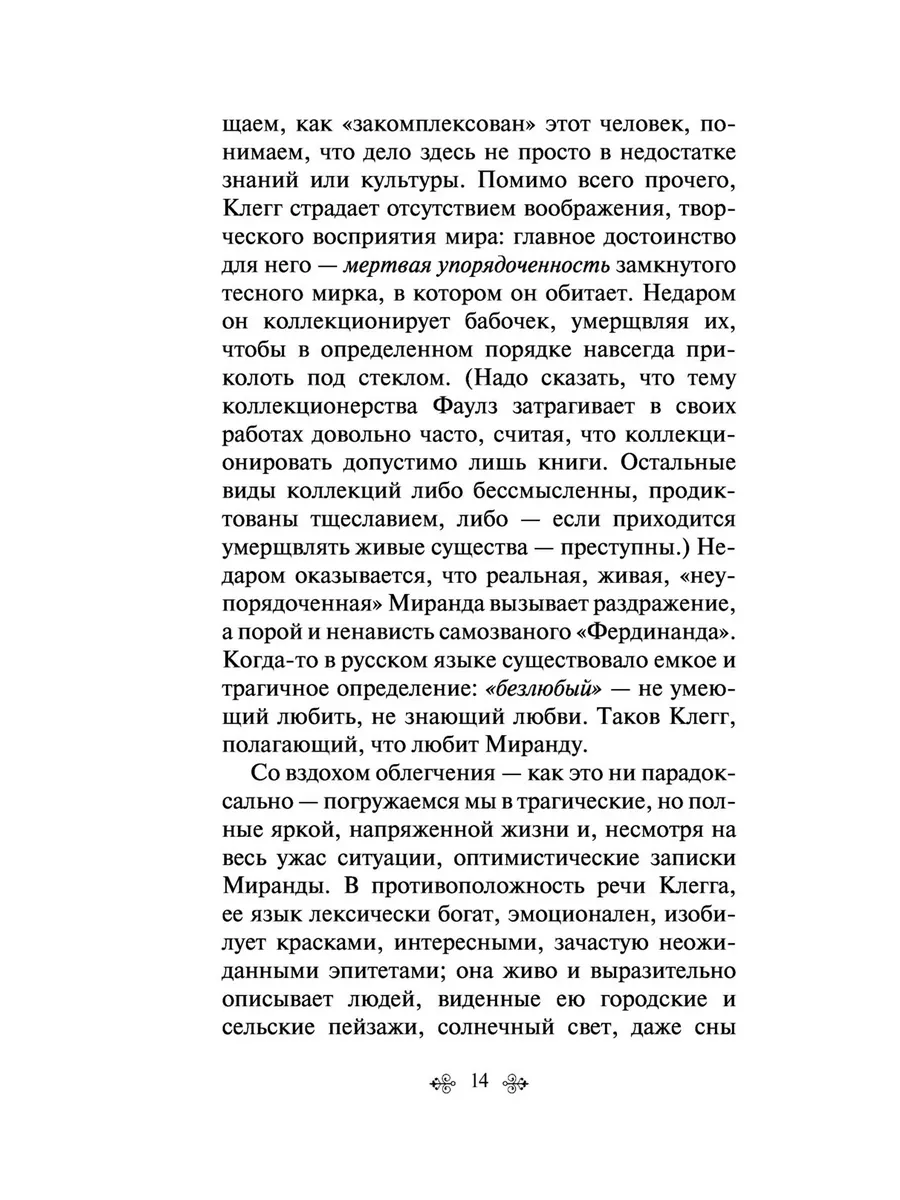 щаем, как «закомплексован» этот человек, понимаем, что дело здесь не просто в недостатке знаний или культуры. Помимо всего прочего, Клегг страдает отсутствием воображения, творческого восприятия мира: главное достоинство для него — мертвая упорядоченность замкнутого тесного мирка, в котором он обитает. Недаром он коллекционирует бабочек, умерщвляя их, чтобы в определенном порядке навсегда приколоть под стеклом. (Надо сказать, что тему коллекционерства Фаулз затрагивает в своих работах довольно часто, считая, что коллекционировать допустимо лишь книги. Остальные виды коллекций либо бессмысленны, продиктованы тщеславием, либо — если приходится умерщвлять живые существа — преступны.) Недаром оказывается, что реальная, живая, «неупорядоченная» Миранда вызывает раздражение, а порой и ненависть самозваного «Фердинанда». Когда-то в русском языке существовало емкое и трагичное определение: «безлюбый» — не умеющий любить, не знающий любви. Таков Клегг, полагающий, что любит Миранду.

Со вздохом облегчения — как это ни парадоксально — погружаемся мы в трагические, но полные яркой, напряженной жизни и, несмотря на весь ужас ситуации, оптимистические записки Миранды. В противоположность речи Клегга, ее язык лексически богат, эмоционален, изобилует красками, интересными, зачастую неожиданными эпитетами; она живо и выразительно описывает людей, виденные ею городские и сельские пейзажи, солнечный свет, даже сны

14